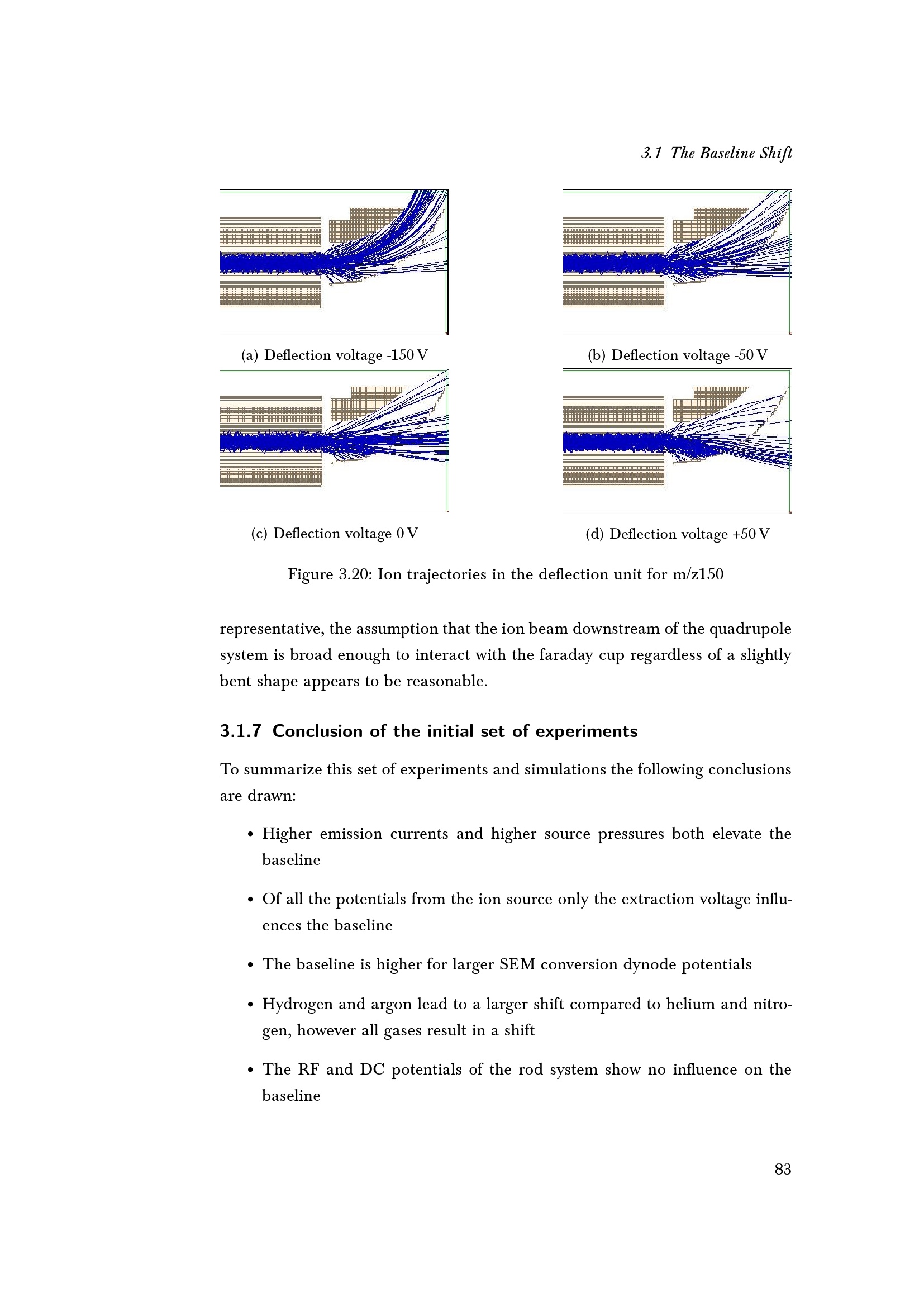 3.1 The Baseline Shift

(a) Deflection voltage -150 V

(b) Deflection voltage -50 V

(c) Deflection voltage 0 V

(d) Deflection voltage +50 V

Figure 3.20: Ion trajectories in the deflection unit for m/z150

representative, the assumption that the ion beam downstream of the quadrupole system is broad enough to interact with the faraday cup regardless of a slightly bent shape appears to be reasonable.

3.1.7 Conclusion of the initial set of experiments

To summarize this set of experiments and simulations the following conclusions are drawn:

• Higher emission currents and higher source pressures both elevate the baseline

• Of all the potentials from the ion source only the extraction voltage influences the baseline

• The baseline is higher for larger SEM conversion dynode potentials

• Hydrogen and argon lead to a larger shift compared to helium and nitrogen, however all gases result in a shift

• The RF and DC potentials of the rod system show no influence on the baseline

83